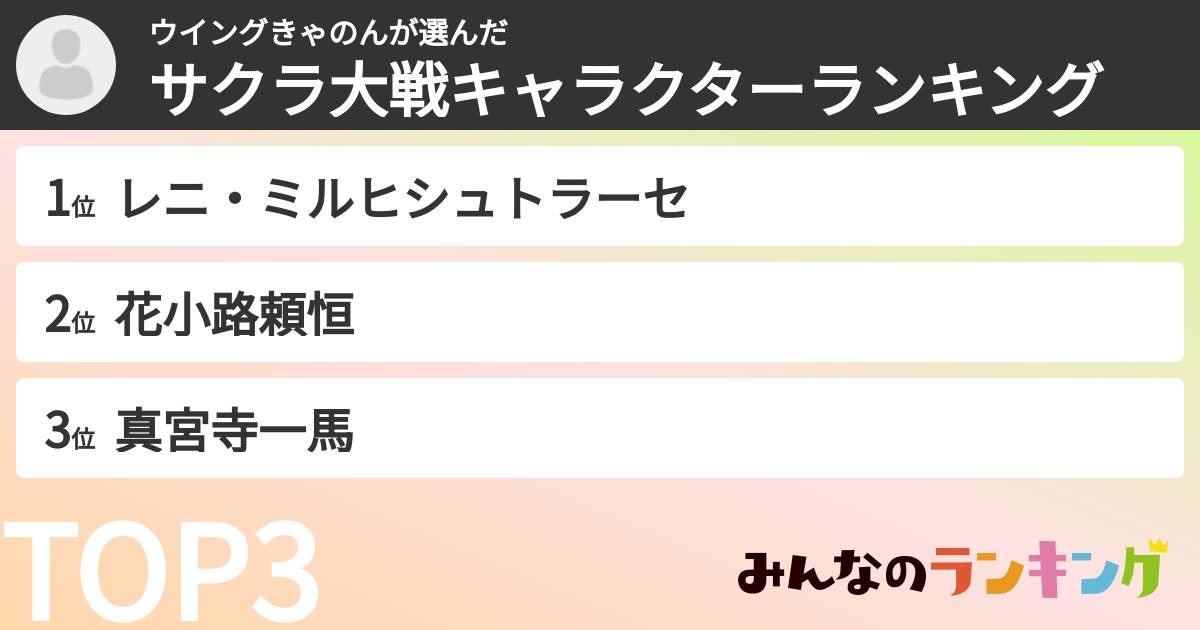 ウイングきゃのんが選んだ
サクラ大戦キャラクターランキング

1位 レニ・ミルヒシュトラーセ

2位 花小路頼恒

3位 真宮寺一馬

TOP3

みんなのランキング